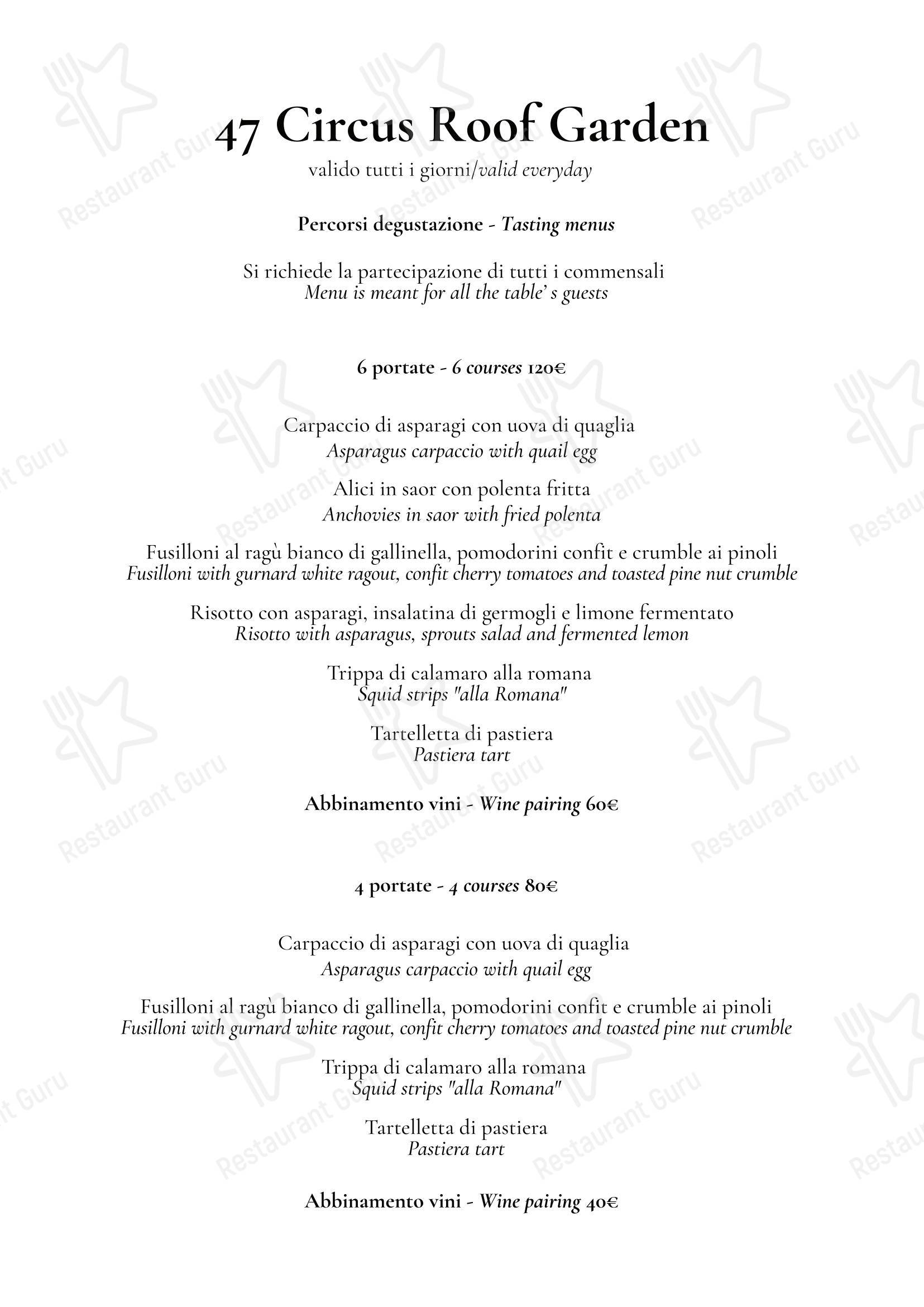 47 Circus Roof Garden
valido tutti i giorni/valid everyday

Percorsi degustazione - Tasting menus

Si richiede la partecipazione di tutti i commensali
Menu is meant for all the table' s guests

6 portate - 6 courses 120€

Carpaccio di asparagi con uova di quaglia
Asparagus carpaccio with quail egg

Alici in saor con polenta fritta
Anchovies in saor with fried polenta

Fusilloni al ragù bianco di gallinella, pomodorini confit e crumble ai pinoli
Fusilloni with gurnard white ragout, confit cherry tomatoes and toasted pine nut crumble

Risotto con asparagi, insalatina di germogli e limone fermentato
Risotto with asparagus, sprouts salad and fermented lemon

Trippa di calamaro alla romana
Squid strips "alla Romana"

Tartelletta di pastiera
Pastiera tart

Abbinamento vini - Wine pairing 60€

4 portate - 4 courses 80€

Carpaccio di asparagi con uova di quaglia
Asparagus carpaccio with quail egg

Fusilloni al ragù bianco di gallinella, pomodorini confit e crumble ai pinoli
Fusilloni with gurnard white ragout, confit cherry tomatoes and toasted pine nut crumble

Trippa di calamaro alla romana
Squid strips "alla Romana"

Tartelletta di pastiera
Pastiera tart

Abbinamento vini - Wine pairing 40€

Restaurant Guru